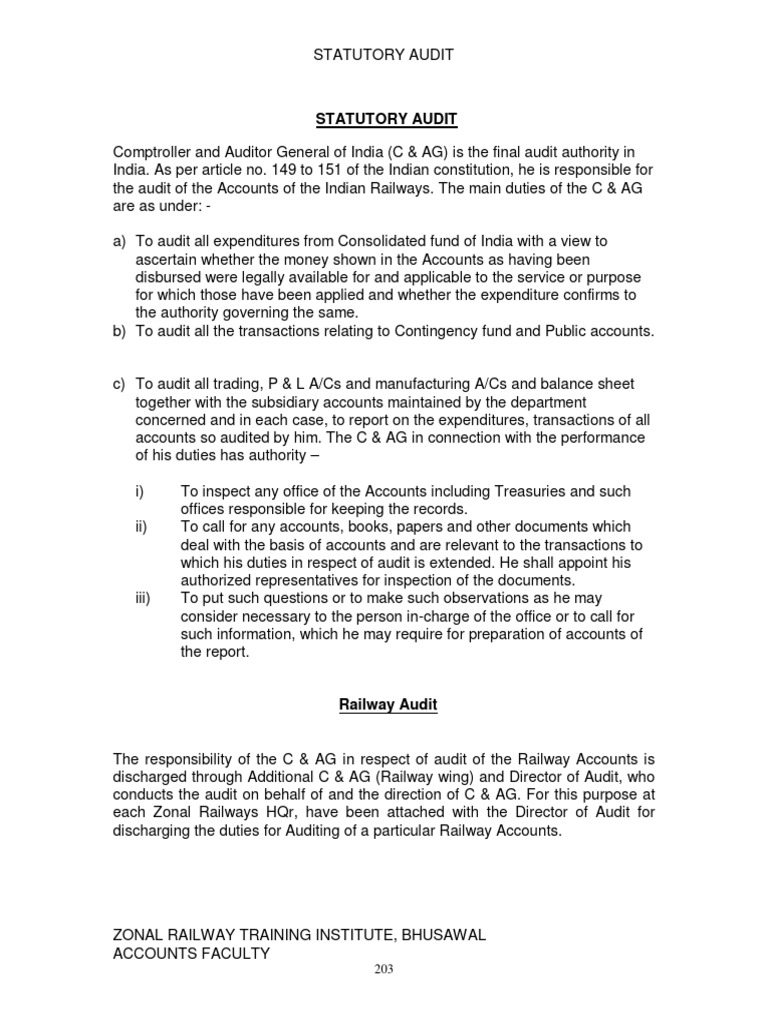 STATUTORY AUDIT

STATUTORY AUDIT

Comptroller and Auditor General of India (C & AG) is the final audit authority in India. As per article no. 149 to 151 of the Indian constitution, he is responsible for the audit of the Accounts of the Indian Railways. The main duties of the C & AG are as under: -

a) To audit all expenditures from Consolidated fund of India with a view to ascertain whether the money shown in the Accounts as having been disbursed were legally available for and applicable to the service or purpose for which those have been applied and whether the expenditure confirms to the authority governing the same.
b) To audit all the transactions relating to Contingency fund and Public accounts.

c) To audit all trading, P & L A/Cs and manufacturing A/Cs and balance sheet together with the subsidiary accounts maintained by the department concerned and in each case, to report on the expenditures, transactions of all accounts so audited by him. The C & AG in connection with the performance of his duties has authority –

i) To inspect any office of the Accounts including Treasuries and such offices responsible for keeping the records.
ii) To call for any accounts, books, papers and other documents which deal with the basis of accounts and are relevant to the transactions to which his duties in respect of audit is extended. He shall appoint his authorized representatives for inspection of the documents.
iii) To put such questions or to make such observations as he may consider necessary to the person in-charge of the office or to call for such information, which he may require for preparation of accounts of the report.

Railway Audit

The responsibility of the C & AG in respect of audit of the Railway Accounts is discharged through Additional C & AG (Railway wing) and Director of Audit, who conducts the audit on behalf of and the direction of C & AG. For this purpose at each Zonal Railways HQr, have been attached with the Director of Audit for discharging the duties for Auditing of a particular Railway Accounts.

ZONAL RAILWAY TRAINING INSTITUTE, BHUSAWAL
ACCOUNTS FACULTY
203